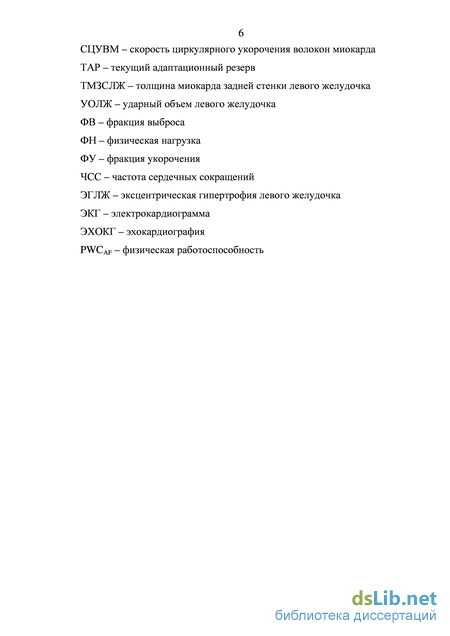 6

СЦУВМ – скорость циркулярного укорочения волокон миокарда

ТАР – текущий адаптационный резерв

ТМЗСЛЖ – толщина миокарда задней стенки левого желудочка

УОЛЖ – ударный объем левого желудочка

ФВ – фракция выброса

ФН – физическая нагрузка

ФУ – фракция укорочения

ЧСС – частота сердечных сокращений

ЭГЛЖ – эксцентрическая гипертрофия левого желудочка

ЭКГ – электрокардиограмма

ЭХОКГ – эхокардиография

$PWC_{AF}$ – физическая работоспособность

dsLib.net
библиотека диссертаций